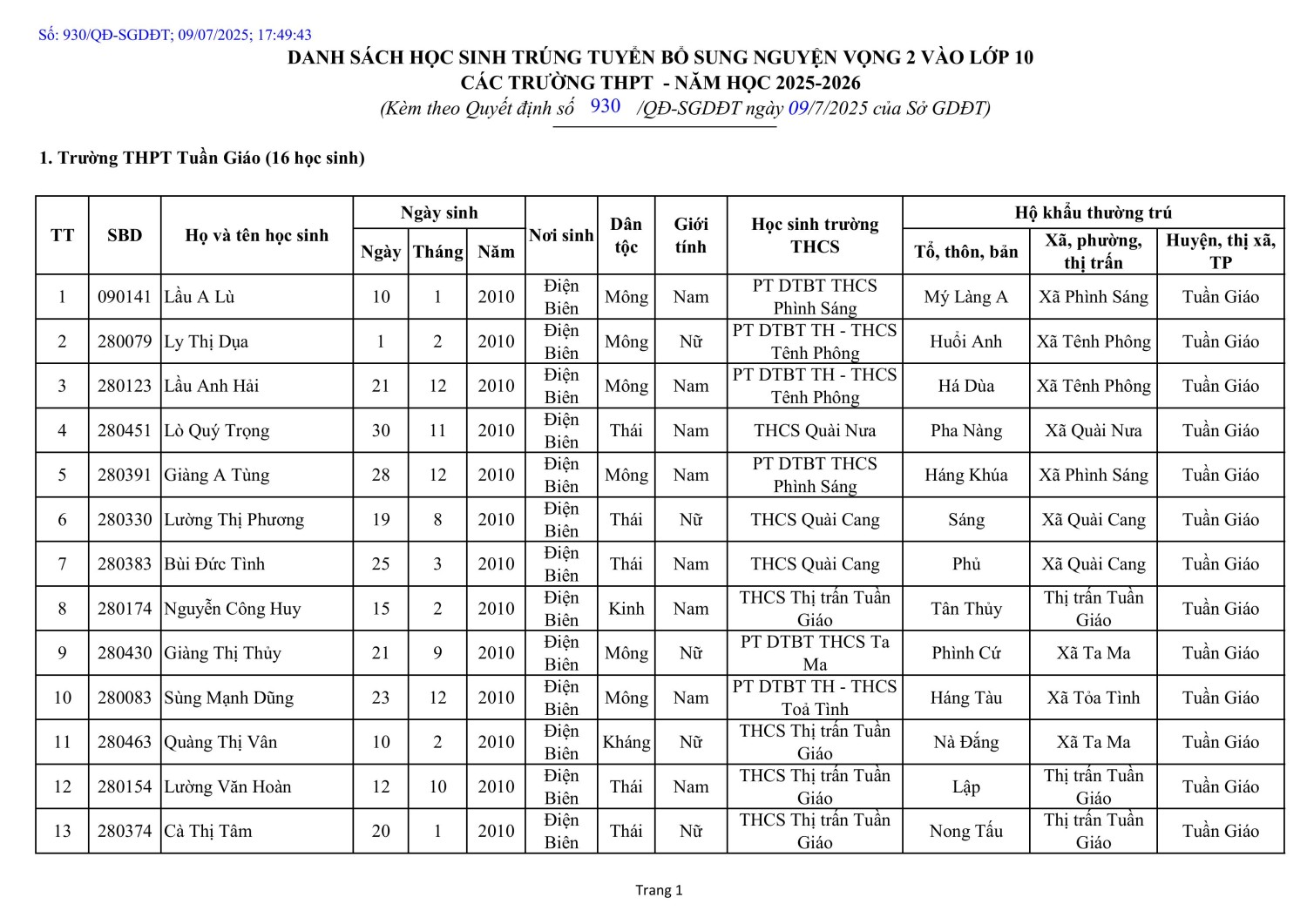 Số: 930/QĐ-SGDĐT; 09/07/2025; 17:49:43

DANH SÁCH HỌC SINH TRÚNG TUYỂN BỔ SUNG NGUYỆN VỌNG 2 VÀO LỚP 10
CÁC TRƯỜNG THPT - NĂM HỌC 2025-2026
(Kèm theo Quyết định số 930 /QĐ-SGDĐT ngày 09/7/2025 của Sở GDĐT)

1. Trường THPT Tuần Giáo (16 học sinh)

| TT | SBD | Họ và tên học sinh | Ngày sinh - Ngày | Ngày sinh - Tháng | Ngày sinh - Năm | Nơi sinh | Dân tộc | Giới tính | Học sinh trường THCS | Hộ khẩu thường trú - Tổ, thôn, bản | Hộ khẩu thường trú - Xã, phường, thị trấn | Hộ khẩu thường trú - Huyện, thị xã, TP |
|---|---|---|---|---|---|---|---|---|---|---|---|---|
| 1 | 090141 | Lầu A Lù | 10 | 1 | 2010 | Điện Biên | Mông | Nam | PT DTBT THCS Phình Sáng | Mý Làng A | Xã Phình Sáng | Tuần Giáo |
| 2 | 280079 | Ly Thị Dụa | 1 | 2 | 2010 | Điện Biên | Mông | Nữ | PT DTBT TH - THCS Tênh Phông | Huổi Anh | Xã Tênh Phông | Tuần Giáo |
| 3 | 280123 | Lầu Anh Hải | 21 | 12 | 2010 | Điện Biên | Mông | Nam | PT DTBT TH - THCS Tênh Phông | Há Dùa | Xã Tênh Phông | Tuần Giáo |
| 4 | 280451 | Lò Quý Trọng | 30 | 11 | 2010 | Điện Biên | Thái | Nam | THCS Quài Nưa | Pha Nàng | Xã Quài Nưa | Tuần Giáo |
| 5 | 280391 | Giàng A Tùng | 28 | 12 | 2010 | Điện Biên | Mông | Nam | PT DTBT THCS Phình Sáng | Háng Khúa | Xã Phình Sáng | Tuần Giáo |
| 6 | 280330 | Lường Thị Phương | 19 | 8 | 2010 | Điện Biên | Thái | Nữ | THCS Quài Cang | Sáng | Xã Quài Cang | Tuần Giáo |
| 7 | 280383 | Bùi Đức Tình | 25 | 3 | 2010 | Điện Biên | Thái | Nam | THCS Quài Cang | Phủ | Xã Quài Cang | Tuần Giáo |
| 8 | 280174 | Nguyễn Công Huy | 15 | 2 | 2010 | Điện Biên | Kinh | Nam | THCS Thị trấn Tuần Giáo | Tân Thủy | Thị trấn Tuần Giáo | Tuần Giáo |
| 9 | 280430 | Giàng Thị Thủy | 21 | 9 | 2010 | Điện Biên | Mông | Nữ | PT DTBT THCS Ta Ma | Phình Cứ | Xã Ta Ma | Tuần Giáo |
| 10 | 280083 | Sùng Mạnh Dũng | 23 | 12 | 2010 | Điện Biên | Mông | Nam | PT DTBT TH - THCS Toả Tình | Háng Tàu | Xã Tỏa Tình | Tuần Giáo |
| 11 | 280463 | Quàng Thị Vân | 10 | 2 | 2010 | Điện Biên | Kháng | Nữ | THCS Thị trấn Tuần Giáo | Nà Đắng | Xã Ta Ma | Tuần Giáo |
| 12 | 280154 | Lường Văn Hoàn | 12 | 10 | 2010 | Điện Biên | Thái | Nam | THCS Thị trấn Tuần Giáo | Lập | Thị trấn Tuần Giáo | Tuần Giáo |
| 13 | 280374 | Cà Thị Tâm | 20 | 1 | 2010 | Điện Biên | Thái | Nữ | THCS Thị trấn Tuần Giáo | Nong Tấu | Thị trấn Tuần Giáo | Tuần Giáo |

Trang 1